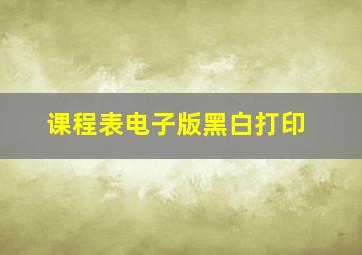 课程表电子版黑白打印